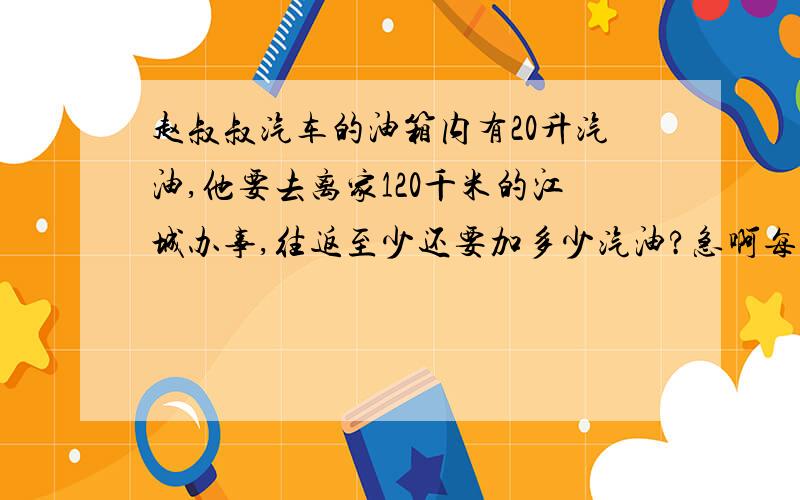 赵叔叔汽车的油箱内有20升汽油,他要去离家120千米的江城办事,往返至少还要加多少汽油?急啊每